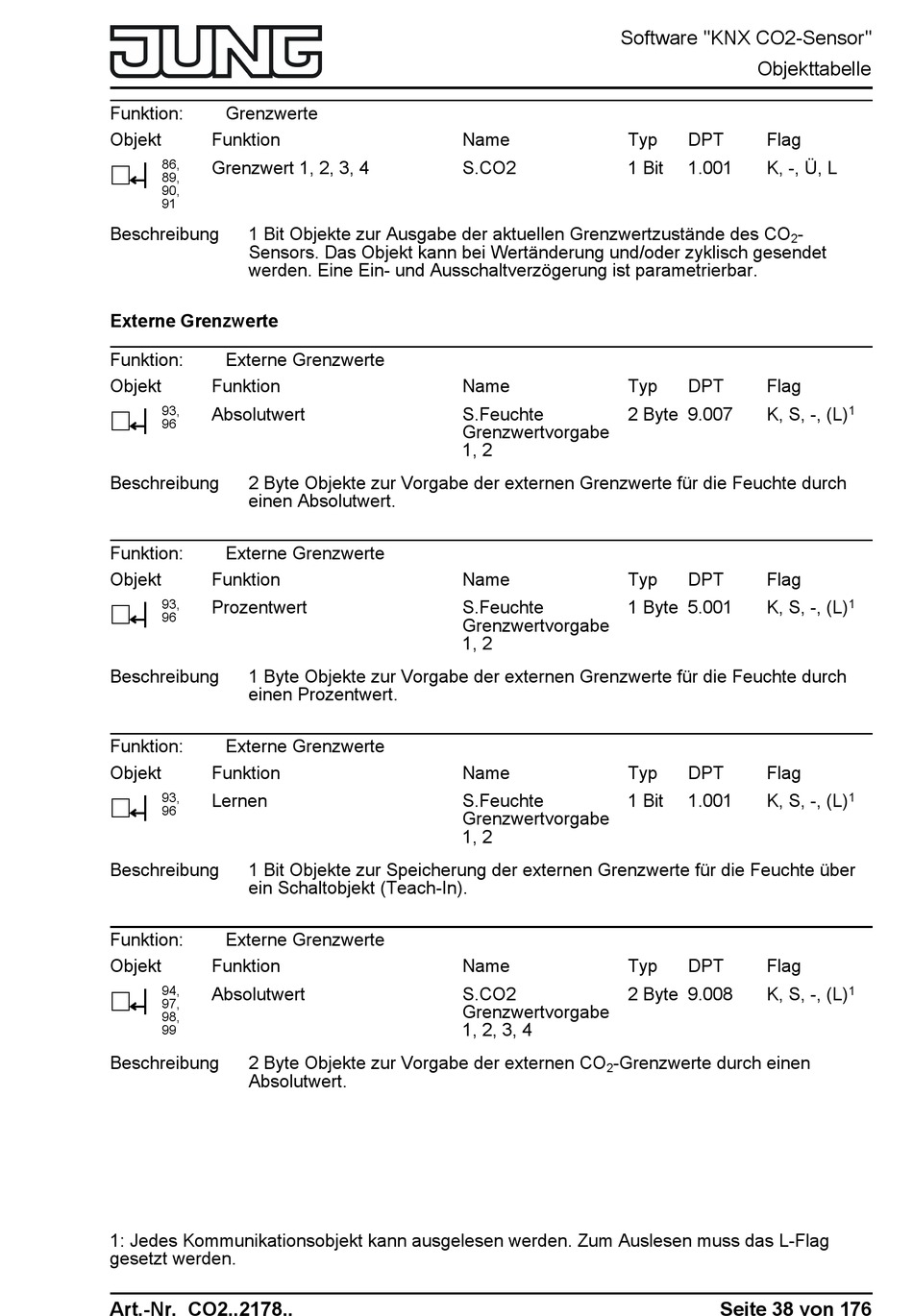 JUNG

Software "KNX CO2-Sensor"
Objekttabelle

Funktion: Grenzwerte

| Objekt | Funktion | Name | Typ | DPT | Flag |
|---|---|---|---|---|---|
| 86, 89, 90, 91 | Grenzwert 1, 2, 3, 4 | S.CO2 | 1 Bit | 1.001 | K, -, Ü, L |

Beschreibung 1 Bit Objekte zur Ausgabe der aktuellen Grenzwertzustände des $CO_2$-Sensors. Das Objekt kann bei Wertänderung und/oder zyklisch gesendet werden. Eine Ein- und Ausschaltverzögerung ist parametrierbar.

Externe Grenzwerte

Funktion: Externe Grenzwerte

| Objekt | Funktion | Name | Typ | DPT | Flag |
|---|---|---|---|---|---|
| 93, 96 | Absolutwert | S.Feuchte Grenzwertvorgabe 1, 2 | 2 Byte | 9.007 | K, S, -, (L)$^1$ |

Beschreibung 2 Byte Objekte zur Vorgabe der externen Grenzwerte für die Feuchte durch einen Absolutwert.

Funktion: Externe Grenzwerte

| Objekt | Funktion | Name | Typ | DPT | Flag |
|---|---|---|---|---|---|
| 93, 96 | Prozentwert | S.Feuchte Grenzwertvorgabe 1, 2 | 1 Byte | 5.001 | K, S, -, (L)$^1$ |

Beschreibung 1 Byte Objekte zur Vorgabe der externen Grenzwerte für die Feuchte durch einen Prozentwert.

Funktion: Externe Grenzwerte

| Objekt | Funktion | Name | Typ | DPT | Flag |
|---|---|---|---|---|---|
| 93, 96 | Lernen | S.Feuchte Grenzwertvorgabe 1, 2 | 1 Bit | 1.001 | K, S, -, (L)$^1$ |

Beschreibung 1 Bit Objekte zur Speicherung der externen Grenzwerte für die Feuchte über ein Schaltobjekt (Teach-In).

Funktion: Externe Grenzwerte

| Objekt | Funktion | Name | Typ | DPT | Flag |
|---|---|---|---|---|---|
| 94, 97, 98, 99 | Absolutwert | S.CO2 Grenzwertvorgabe 1, 2, 3, 4 | 2 Byte | 9.008 | K, S, -, (L)$^1$ |

Beschreibung 2 Byte Objekte zur Vorgabe der externen $CO_2$-Grenzwerte durch einen Absolutwert.

1: Jedes Kommunikationsobjekt kann ausgelesen werden. Zum Auslesen muss das L-Flag gesetzt werden.

Art.-Nr. CO2..2178..    Seite 38 von 176